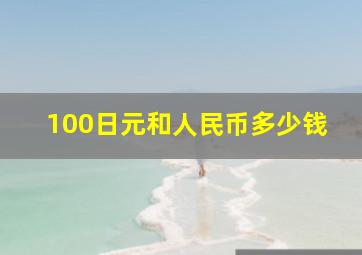 100日元和人民币多少钱